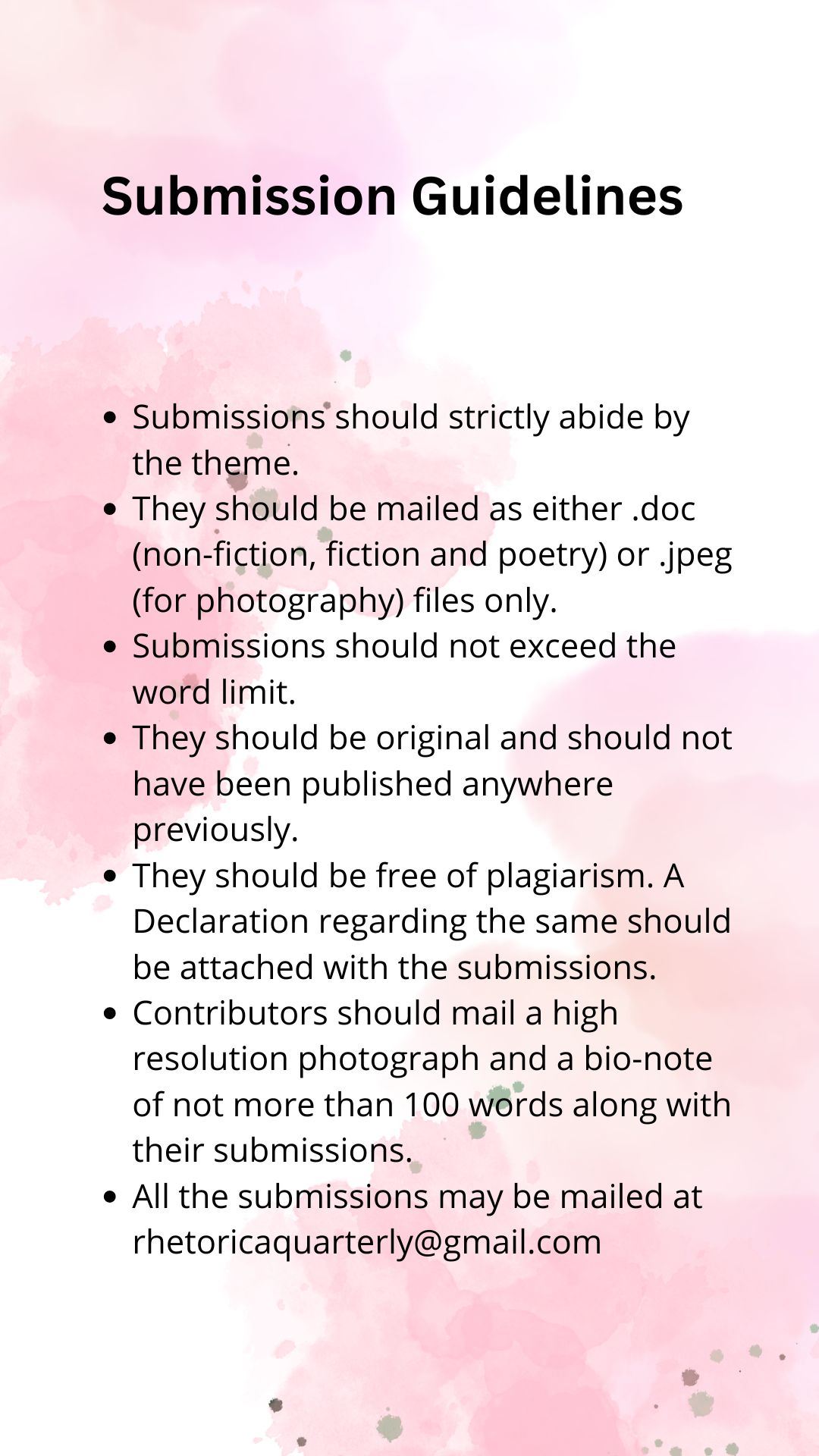 Submission Guidelines

- Submissions should strictly abide by the theme.
- They should be mailed as either .doc (non-fiction, fiction and poetry) or .jpeg (for photography) files only.
- Submissions should not exceed the word limit.
- They should be original and should not have been published anywhere previously.
- They should be free of plagiarism. A Declaration regarding the same should be attached with the submissions.
- Contributors should mail a high resolution photograph and a bio-note of not more than 100 words along with their submissions.
- All the submissions may be mailed at rhetoricaquarterly@gmail.com